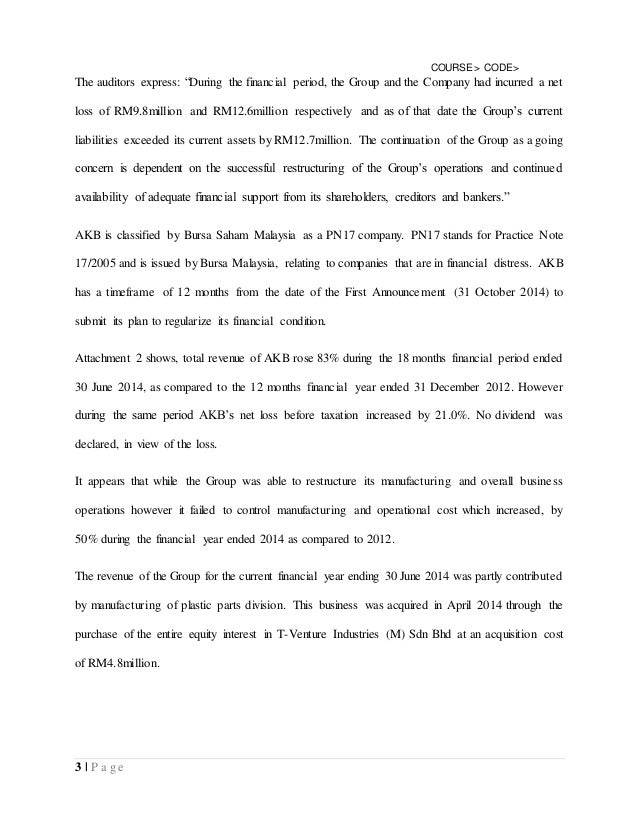 COURSE> CODE>

The auditors express: "During the financial period, the Group and the Company had incurred a net loss of RM9.8million and RM12.6million respectively and as of that date the Group's current liabilities exceeded its current assets by RM12.7million. The continuation of the Group as a going concern is dependent on the successful restructuring of the Group's operations and continued availability of adequate financial support from its shareholders, creditors and bankers."

AKB is classified by Bursa Saham Malaysia as a PN17 company. PN17 stands for Practice Note 17/2005 and is issued by Bursa Malaysia, relating to companies that are in financial distress. AKB has a timeframe of 12 months from the date of the First Announcement (31 October 2014) to submit its plan to regularize its financial condition.

Attachment 2 shows, total revenue of AKB rose 83% during the 18 months financial period ended 30 June 2014, as compared to the 12 months financial year ended 31 December 2012. However during the same period AKB's net loss before taxation increased by 21.0%. No dividend was declared, in view of the loss.

It appears that while the Group was able to restructure its manufacturing and overall business operations however it failed to control manufacturing and operational cost which increased, by 50% during the financial year ended 2014 as compared to 2012.

The revenue of the Group for the current financial year ending 30 June 2014 was partly contributed by manufacturing of plastic parts division. This business was acquired in April 2014 through the purchase of the entire equity interest in T-Venture Industries (M) Sdn Bhd at an acquisition cost of RM4.8million.

3 | P a g e